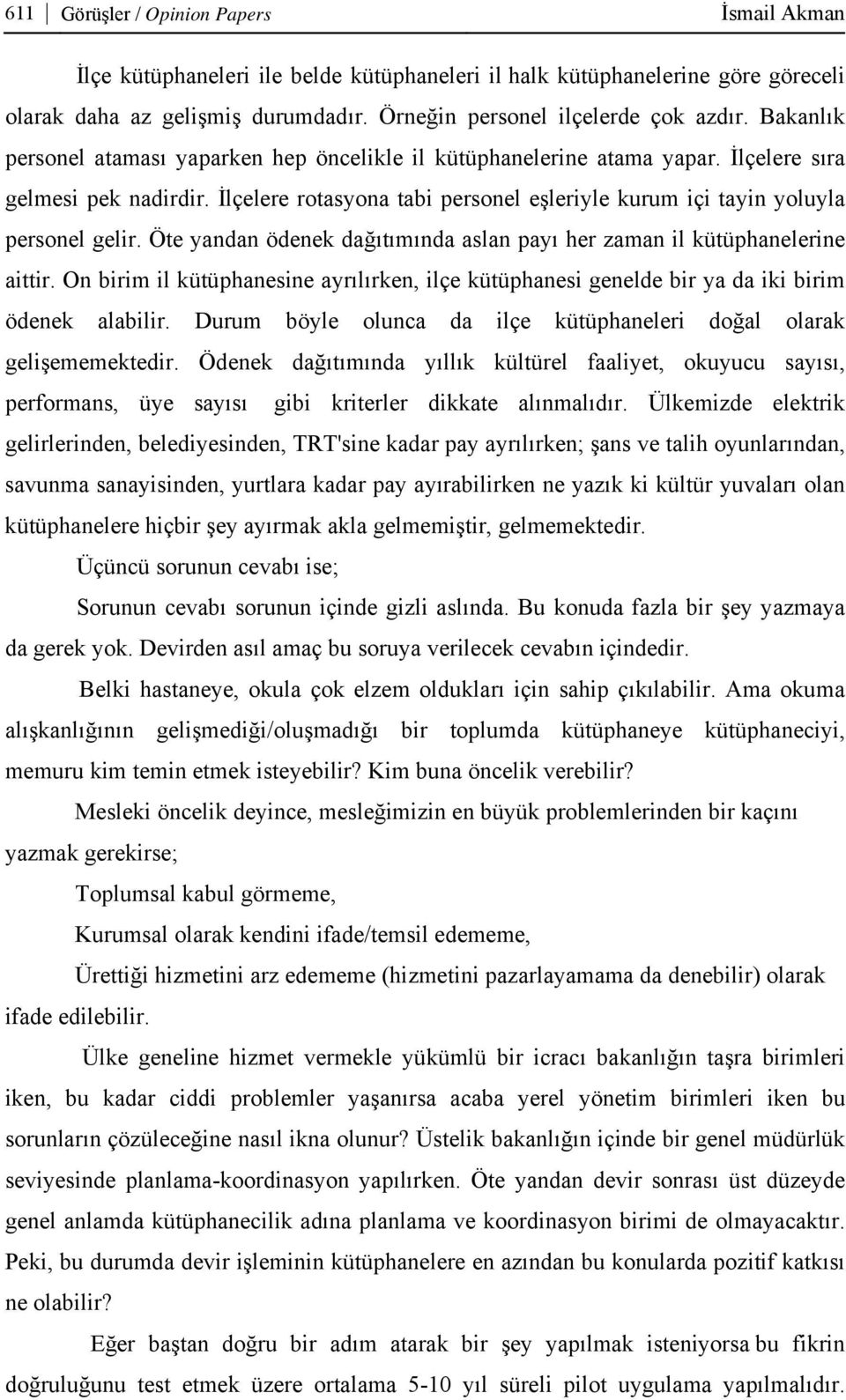 611 | Görüşler / Opinion Papers İsmail Akman

İlçe kütüphaneleri ile belde kütüphaneleri il halk kütüphanelerine göre göreceli olarak daha az gelişmiş durumdadır. Örneğin personel ilçelerde çok azdır. Bakanlık personel ataması yaparken hep öncelikle il kütüphanelerine atama yapar. İlçelere sıra gelmesi pek nadirdir. İlçelere rotasyona tabi personel eşleriyle kurum içi tayin yoluyla personel gelir. Öte yandan ödenek dağıtımında aslan payı her zaman il kütüphanelerine aittir. On birim il kütüphanesine ayrılırken, ilçe kütüphanesi genelde bir ya da iki birim ödenek alabilir. Durum böyle olunca da ilçe kütüphaneleri doğal olarak gelişememektedir. Ödenek dağıtımında yıllık kültürel faaliyet, okuyucu sayısı, performans, üye sayısı gibi kriterler dikkate alınmalıdır. Ülkemizde elektrik gelirlerinden, belediyesinden, TRT'sine kadar pay ayrılırken; şans ve talih oyunlarından, savunma sanayisinden, yurtlara kadar pay ayırabilirken ne yazık ki kültür yuvaları olan kütüphanelere hiçbir şey ayırmak akla gelmemiştir, gelmemektedir.

Üçüncü sorunun cevabı ise;

Sorunun cevabı sorunun içinde gizli aslında. Bu konuda fazla bir şey yazmaya da gerek yok. Devirden asıl amaç bu soruya verilecek cevabın içindedir.

Belki hastaneye, okula çok elzem oldukları için sahip çıkılabilir. Ama okuma alışkanlığının gelişmediği/oluşmadığı bir toplumda kütüphaneye kütüphaneciyi, memuru kim temin etmek isteyebilir? Kim buna öncelik verebilir?

Mesleki öncelik deyince, mesleğimizin en büyük problemlerinden bir kaçını yazmak gerekirse;

Toplumsal kabul görmeme,

Kurumsal olarak kendini ifade/temsil edememe,

Ürettiği hizmetini arz edememe (hizmetini pazarlayamama da denebilir) olarak ifade edilebilir.

Ülke geneline hizmet vermekle yükümlü bir icracı bakanlığın taşra birimleri iken, bu kadar ciddi problemler yaşanırsa acaba yerel yönetim birimleri iken bu sorunların çözüleceğine nasıl ikna olunur? Üstelik bakanlığın içinde bir genel müdürlük seviyesinde planlama-koordinasyon yapılırken. Öte yandan devir sonrası üst düzeyde genel anlamda kütüphanecilik adına planlama ve koordinasyon birimi de olmayacaktır. Peki, bu durumda devir işleminin kütüphanelere en azından bu konularda pozitif katkısı ne olabilir?

Eğer baştan doğru bir adım atarak bir şey yapılmak isteniyorsa bu fikrin doğruluğunu test etmek üzere ortalama 5-10 yıl süreli pilot uygulama yapılmalıdır.